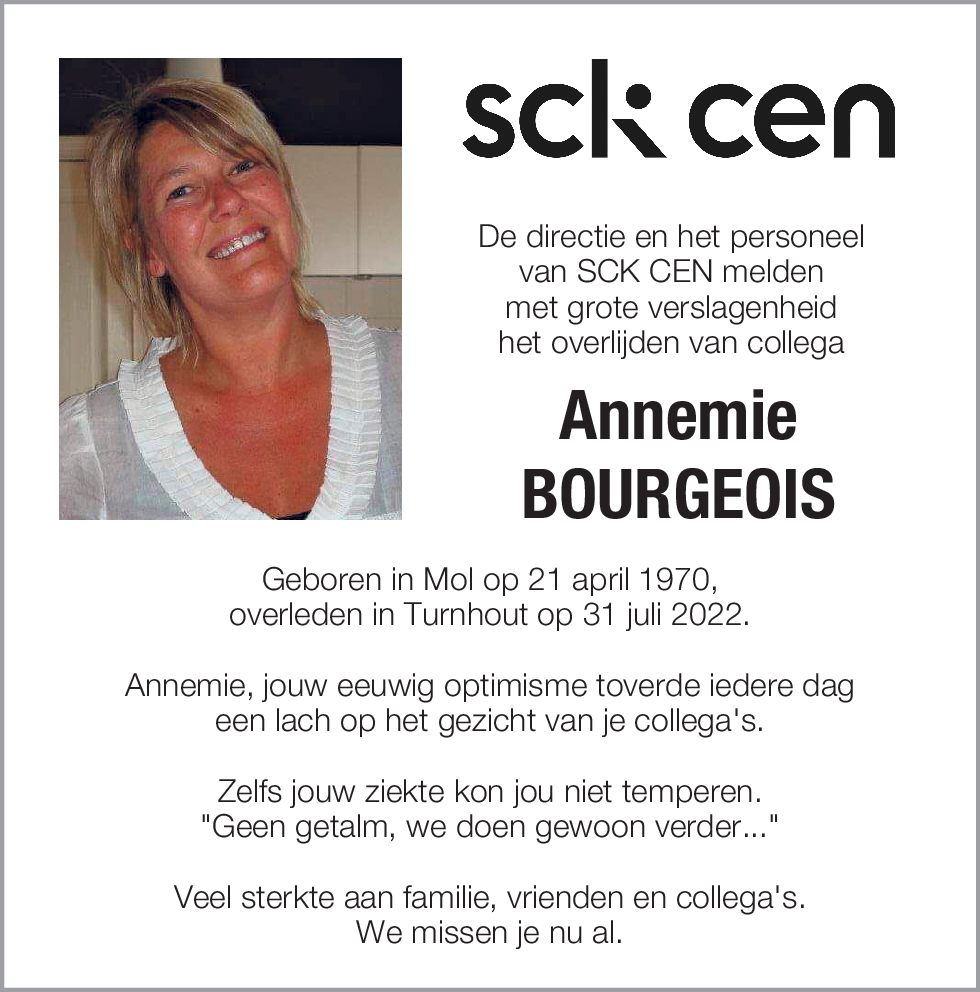 sck cen

De directie en het personeel van SCK CEN melden met grote verslagenheid het overlijden van collega

Annemie
BOURGEOIS

Geboren in Mol op 21 april 1970, overleden in Turnhout op 31 juli 2022.

Annemie, jouw eeuwig optimisme toverde iedere dag een lach op het gezicht van je collega's.

Zelfs jouw ziekte kon jou niet temperen. "Geen getalm, we doen gewoon verder..."

Veel sterkte aan familie, vrienden en collega's. We missen je nu al.